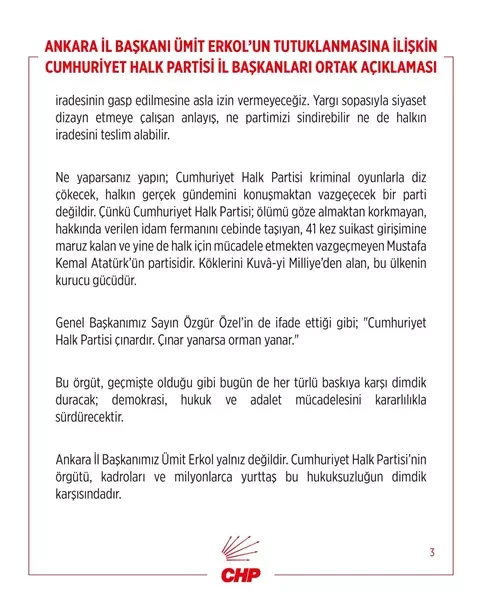 ANKARA İL BAŞKANI ÜMİT ERKOL'UN TUTUKLANMASINA İLİŞKİN CUMHURİYET HALK PARTİSİ İL BAŞKANLARI ORTAK AÇIKLAMASI

iradesinin gasp edilmesine asla izin vermeyeceğiz. Yargı sopasıyla siyaset dizayn etmeye çalışan anlayış, ne partimizi sindirebilir ne de halkın iradesini teslim alabilir.

Ne yaparsanız yapın; Cumhuriyet Halk Partisi kriminal oyunlarla diz çökecek, halkın gerçek gündemini konuşmaktan vazgeçecek bir parti değildir. Çünkü Cumhuriyet Halk Partisi; ölümü göze almaktan korkmayan, hakkında verilen idam fermanını cebinde taşıyan, 41 kez suikast girişimine maruz kalan ve yine de halk için mücadele etmekten vazgeçmeyen Mustafa Kemal Atatürk'ün partisidir. Köklerini Kuvâ-yi Milliye'den alan, bu ülkenin kurucu gücüdür.

Genel Başkanımız Sayın Özgür Özel'in de ifade ettiği gibi; "Cumhuriyet Halk Partisi çınardır. Çınar yanarsa orman yanar."

Bu örgüt, geçmişte olduğu gibi bugün de her türlü baskıya karşı dimdik duracak; demokrasi, hukuk ve adalet mücadelesini kararlılıkla sürdürecektir.

Ankara İl Başkanımız Ümit Erkol yalnız değildir. Cumhuriyet Halk Partisi'nin örgütü, kadroları ve milyonlarca yurttaş bu hukuksuzluğun dimdik karşısındadır.

3

CHP